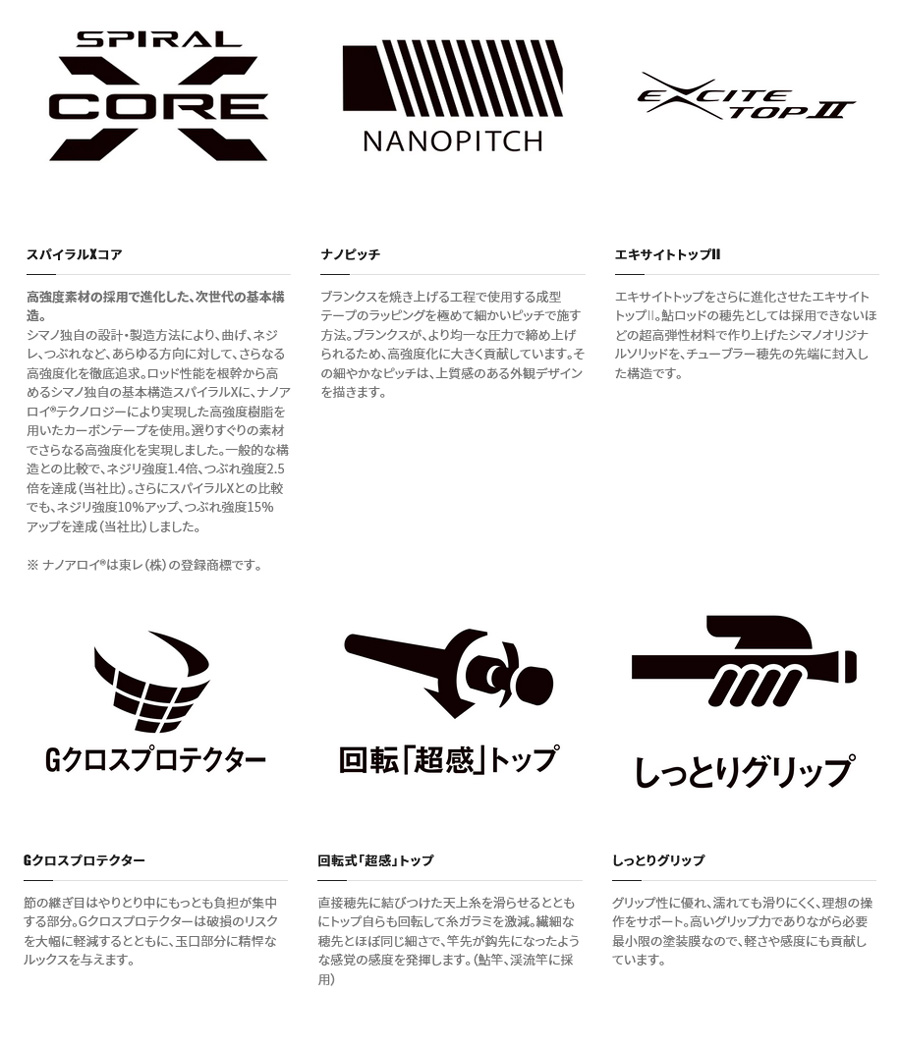 SPIRAL X CORE

NANOPITCH

EXCITE TOP II

スパイラルXコア

高強度素材の採用で進化した、次世代の基本構造。
シマノ独自の設計・製造方法により、曲げ、ネジレ、つぶれなど、あらゆる方向に対して、さらなる高強度化を徹底追求。ロッド性能を根幹から高めるシマノ独自の基本構造スパイラルXに、ナノアロイ®テクノロジーにより実現した高強度樹脂を用いたカーボンテープを使用。選りすぐりの素材でさらなる高強度化を実現しました。一般的な構造との比較で、ネジリ強度1.4倍、つぶれ強度2.5倍を達成（当社比）。さらにスパイラルXとの比較でも、ネジリ強度10%アップ、つぶれ強度15%アップを達成（当社比）しました。

※ ナノアロイ®は東レ（株）の登録商標です。

ナノピッチ

ブランクスを焼き上げる工程で使用する成型テープのラッピングを極めて細かいピッチで施す方法。ブランクスが、より均一な圧力で締め上げられるため、高強度化に大きく貢献しています。その細やかなピッチは、上質感のある外観デザインを描きます。

エキサイトトップII

エキサイトトップをさらに進化させたエキサイトトップII。鮎ロッドの穂先としては採用できないほどの超高弾性材料で作り上げたシマノオリジナルソリッドを、チューブラー穂先の先端に封入した構造です。

Gクロスプロテクター

回転「超感」トップ

しっとりグリップ

Gクロスプロテクター

節の継ぎ目はやりとり中にもっとも負担が集中する部分。Gクロスプロテクターは破損のリスクを大幅に軽減するとともに、玉口部分に精悍なルックスを与えます。

回転式「超感」トップ

直接穂先に結びつけた天上糸を滑らせるとともにトップ自らも回転して糸ガラミを激減。繊細な穂先とほぼ同じ細さで、竿先が鈎先になったような感覚の感度を発揮します。（鮎竿、渓流竿に採用）

しっとりグリップ

グリップ性に優れ、濡れても滑りにくく、理想の操作をサポート。高いグリップ力でありながら必要最小限の塗装膜なので、軽さや感度にも貢献しています。